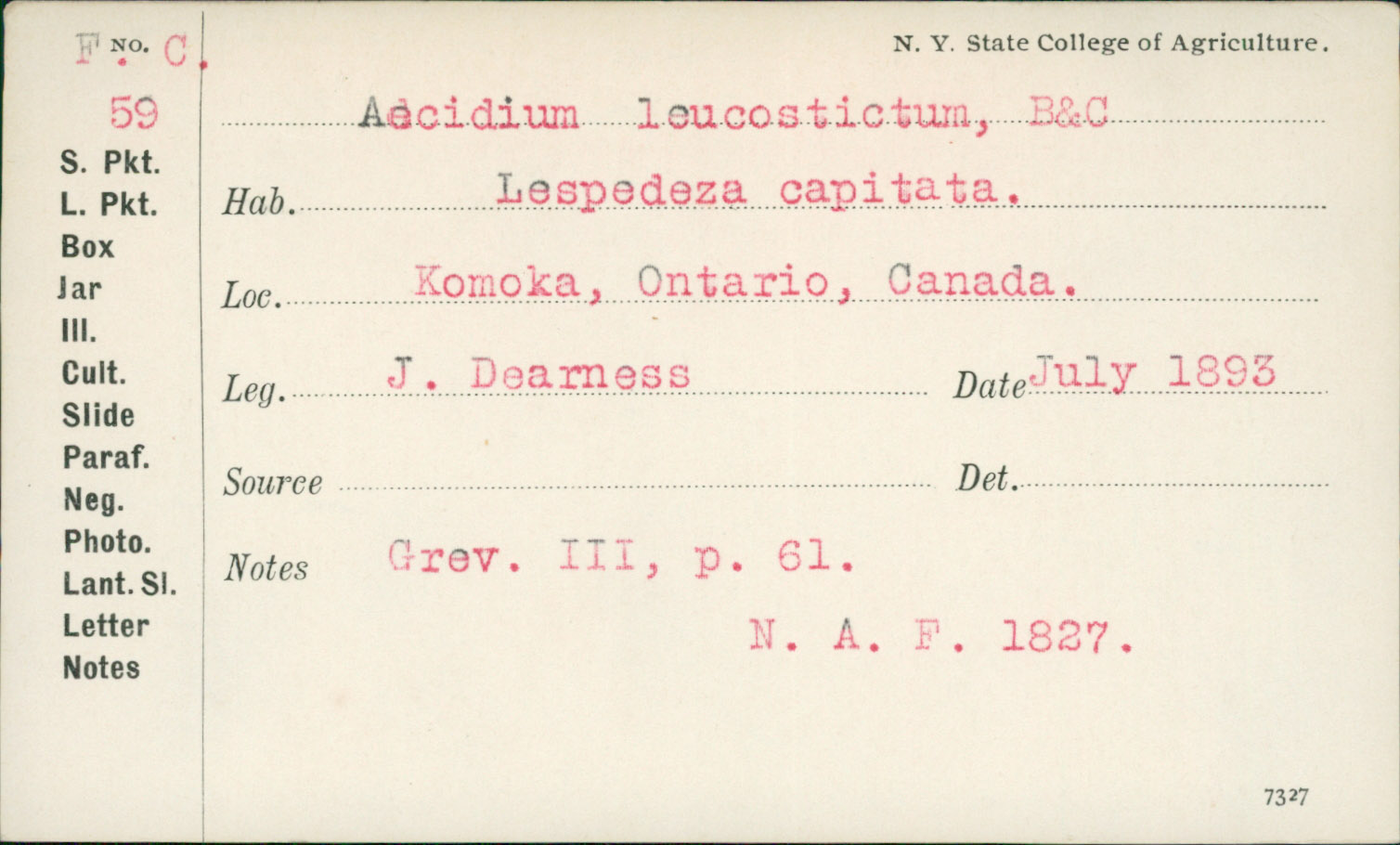 F. NO. C.
59
S. Pkt.
L. Pkt.
Box
Jar
Ill.
Cult.
Slide
Paraf.
Neg.
Photo.
Lant. Sl.
Letter
Notes

N. Y. State College of Agriculture.

Aecidium leucostictum, B&C

Hab. Lespedeza capitata.

Loc. Komoka, Ontario, Canada.

Leg. J. Dearness Date July 1893

Source Det.

Notes Grev. III, p. 61.
N. A. F. 1827.

7327